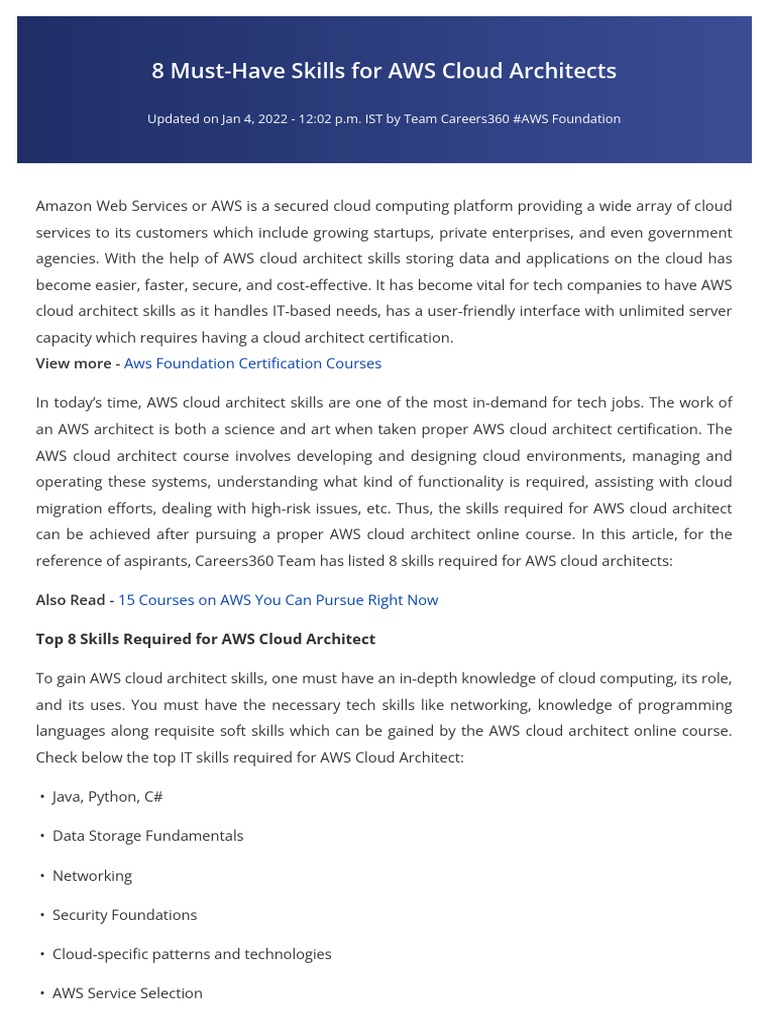 8 Must-Have Skills for AWS Cloud Architects

Updated on Jan 4, 2022 - 12:02 p.m. IST by Team Careers360 #AWS Foundation

Amazon Web Services or AWS is a secured cloud computing platform providing a wide array of cloud services to its customers which include growing startups, private enterprises, and even government agencies. With the help of AWS cloud architect skills storing data and applications on the cloud has become easier, faster, secure, and cost-effective. It has become vital for tech companies to have AWS cloud architect skills as it handles IT-based needs, has a user-friendly interface with unlimited server capacity which requires having a cloud architect certification.
View more - Aws Foundation Certification Courses

In today's time, AWS cloud architect skills are one of the most in-demand for tech jobs. The work of an AWS architect is both a science and art when taken proper AWS cloud architect certification. The AWS cloud architect course involves developing and designing cloud environments, managing and operating these systems, understanding what kind of functionality is required, assisting with cloud migration efforts, dealing with high-risk issues, etc. Thus, the skills required for AWS cloud architect can be achieved after pursuing a proper AWS cloud architect online course. In this article, for the reference of aspirants, Careers360 Team has listed 8 skills required for AWS cloud architects:

Also Read - 15 Courses on AWS You Can Pursue Right Now

Top 8 Skills Required for AWS Cloud Architect

To gain AWS cloud architect skills, one must have an in-depth knowledge of cloud computing, its role, and its uses. You must have the necessary tech skills like networking, knowledge of programming languages along requisite soft skills which can be gained by the AWS cloud architect online course. Check below the top IT skills required for AWS Cloud Architect:

• Java, Python, C#

• Data Storage Fundamentals

• Networking

• Security Foundations

• Cloud-specific patterns and technologies

• AWS Service Selection